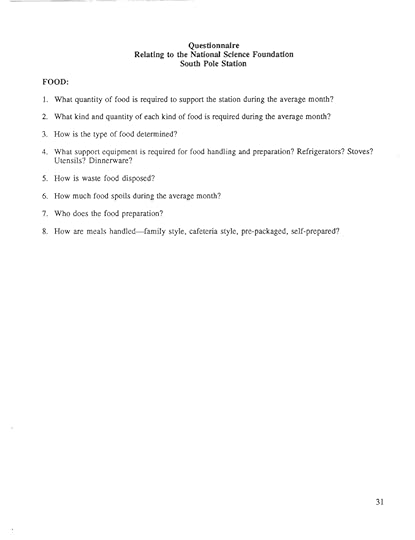 Questionnaire
Relating to the National Science Foundation
South Pole Station

FOOD:

1. What quantity of food is required to support the station during the average month?

2. What kind and quantity of each kind of food is required during the average month?

3. How is the type of food determined?

4. What support equipment is required for food handling and preparation? Refrigerators? Stoves? Utensils? Dinnerware?

5. How is waste food disposed?

6. How much food spoils during the average month?

7. Who does the food preparation?

8. How are meals handled—family style, cafeteria style, pre-packaged, self-prepared?

31